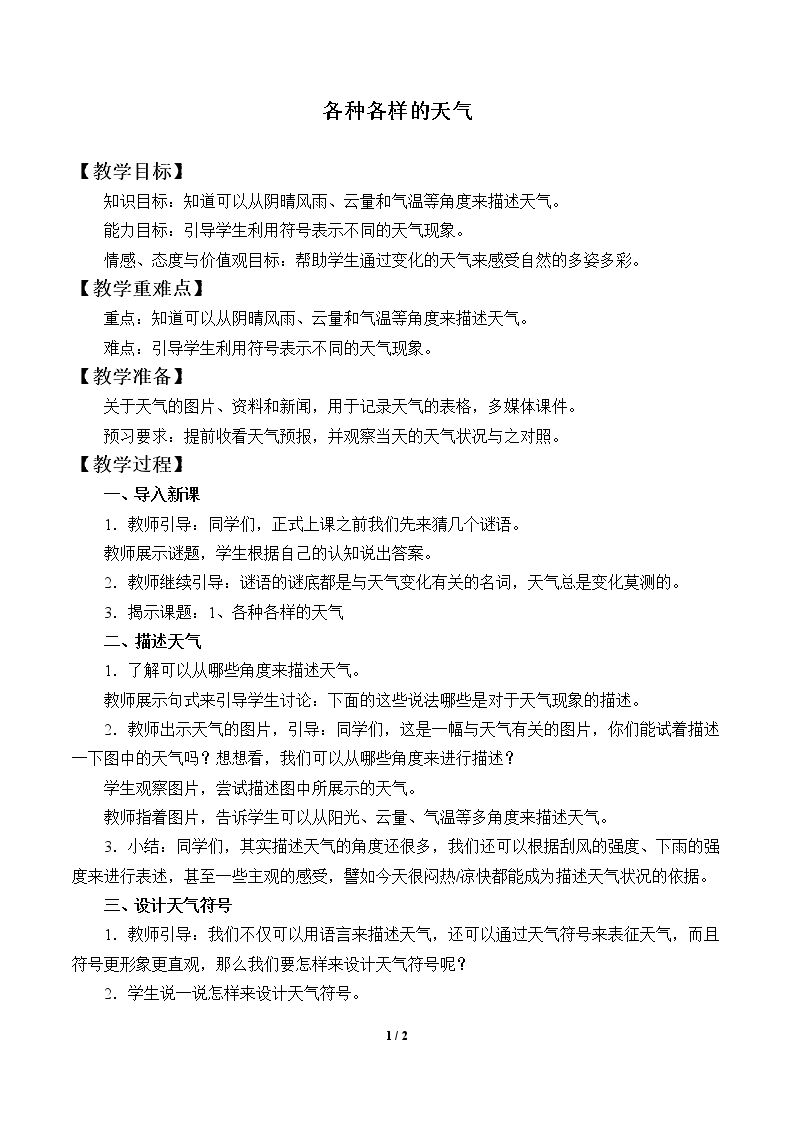 各种各样的天气

【教学目标】

知识目标：知道可以从阴晴风雨、云量和气温等角度来描述天气。

能力目标：引导学生利用符号表示不同的天气现象。

情感、态度与价值观目标：帮助学生通过变化的天气来感受自然的多姿多彩。

【教学重难点】

重点：知道可以从阴晴风雨、云量和气温等角度来描述天气。

难点：引导学生利用符号表示不同的天气现象。

【教学准备】

关于天气的图片、资料和新闻，用于记录天气的表格，多媒体课件。

预习要求：提前收看天气预报，并观察当天的天气状况与之对照。

【教学过程】

一、导入新课

1．教师引导：同学们，正式上课之前我们先来猜几个谜语。

教师展示谜题，学生根据自己的认知说出答案。

2．教师继续引导：谜语的谜底都是与天气变化有关的名词，天气总是变化莫测的。

3．揭示课题：1、各种各样的天气

二、描述天气

1．了解可以从哪些角度来描述天气。

教师展示句式来引导学生讨论：下面的这些说法哪些是对于天气现象的描述。

2．教师出示天气的图片，引导：同学们，这是一幅与天气有关的图片，你们能试着描述一下图中的天气吗？想想看，我们可以从哪些角度来进行描述？

学生观察图片，尝试描述图中所展示的天气。

教师指着图片，告诉学生可以从阳光、云量、气温等多角度来描述天气。

3．小结：同学们，其实描述天气的角度还很多，我们还可以根据刮风的强度、下雨的强度来进行表述，甚至一些主观的感受，譬如今天很闷热/凉快都能成为描述天气状况的依据。

三、设计天气符号

1．教师引导：我们不仅可以用语言来描述天气，还可以通过天气符号来表征天气，而且符号更形象更直观，那么我们要怎样来设计天气符号呢？

2．学生说一说怎样来设计天气符号。

1 / 2